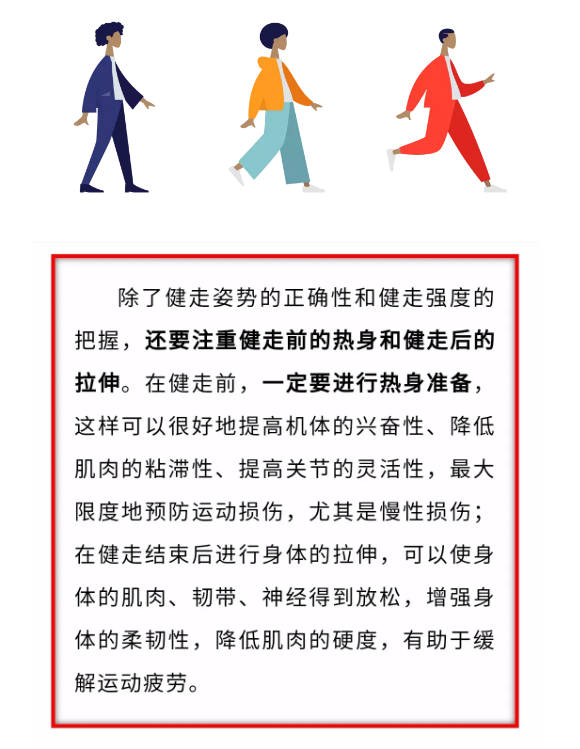 除了健走姿势的正确性和健走强度的把握，还要注重健走前的热身和健走后的拉伸。在健走前，一定要进行热身准备，这样可以很好地提高机体的兴奋性、降低肌肉的粘滞性、提高关节的灵活性，最大限度地预防运动损伤，尤其是慢性损伤；在健走结束后进行身体的拉伸，可以使身体的肌肉、韧带、神经得到放松，增强身体的柔韧性，降低肌肉的硬度，有助于缓解运动疲劳。